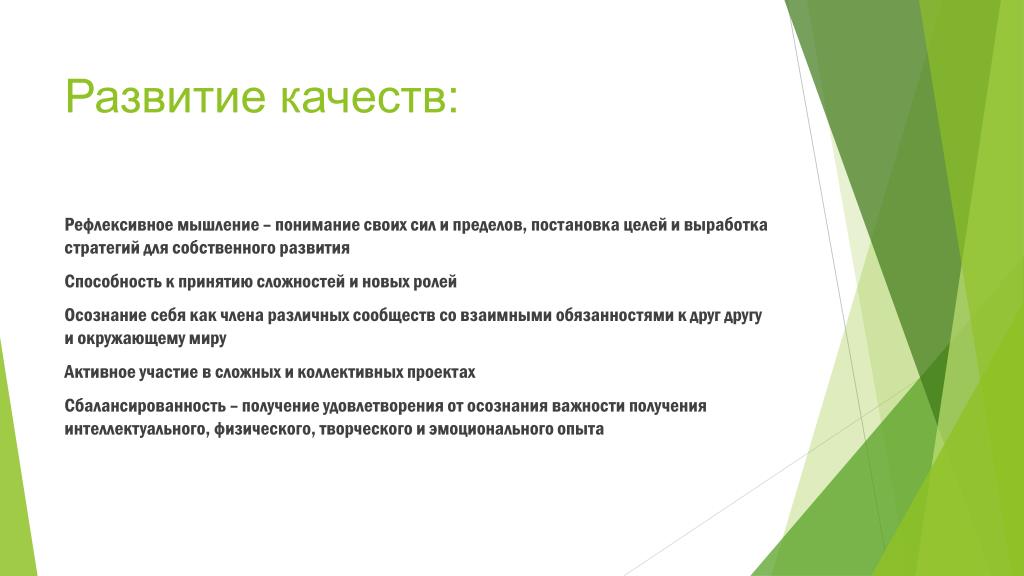 Развитие качеств:

Рефлексивное мышление – понимание своих сил и пределов, постановка целей и выработка стратегий для собственного развития

Способность к принятию сложностей и новых ролей

Осознание себя как члена различных сообществ со взаимными обязанностями к друг другу и окружающему миру

Активное участие в сложных и коллективных проектах

Сбалансированность – получение удовлетворения от осознания важности получения интеллектуального, физического, творческого и эмоционального опыта